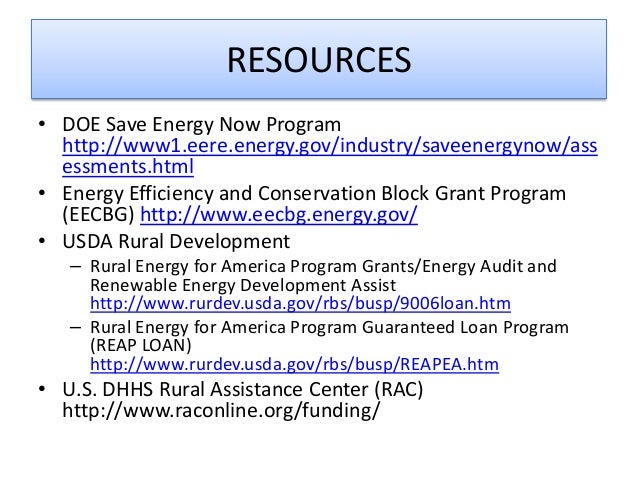 RESOURCES

• DOE Save Energy Now Program http://www1.eere.energy.gov/industry/saveenergynow/assessments.html

• Energy Efficiency and Conservation Block Grant Program (EECBG) http://www.eecbg.energy.gov/

• USDA Rural Development

– Rural Energy for America Program Grants/Energy Audit and Renewable Energy Development Assist http://www.rurdev.usda.gov/rbs/busp/9006loan.htm

– Rural Energy for America Program Guaranteed Loan Program (REAP LOAN) http://www.rurdev.usda.gov/rbs/busp/REAPEA.htm

• U.S. DHHS Rural Assistance Center (RAC) http://www.raconline.org/funding/